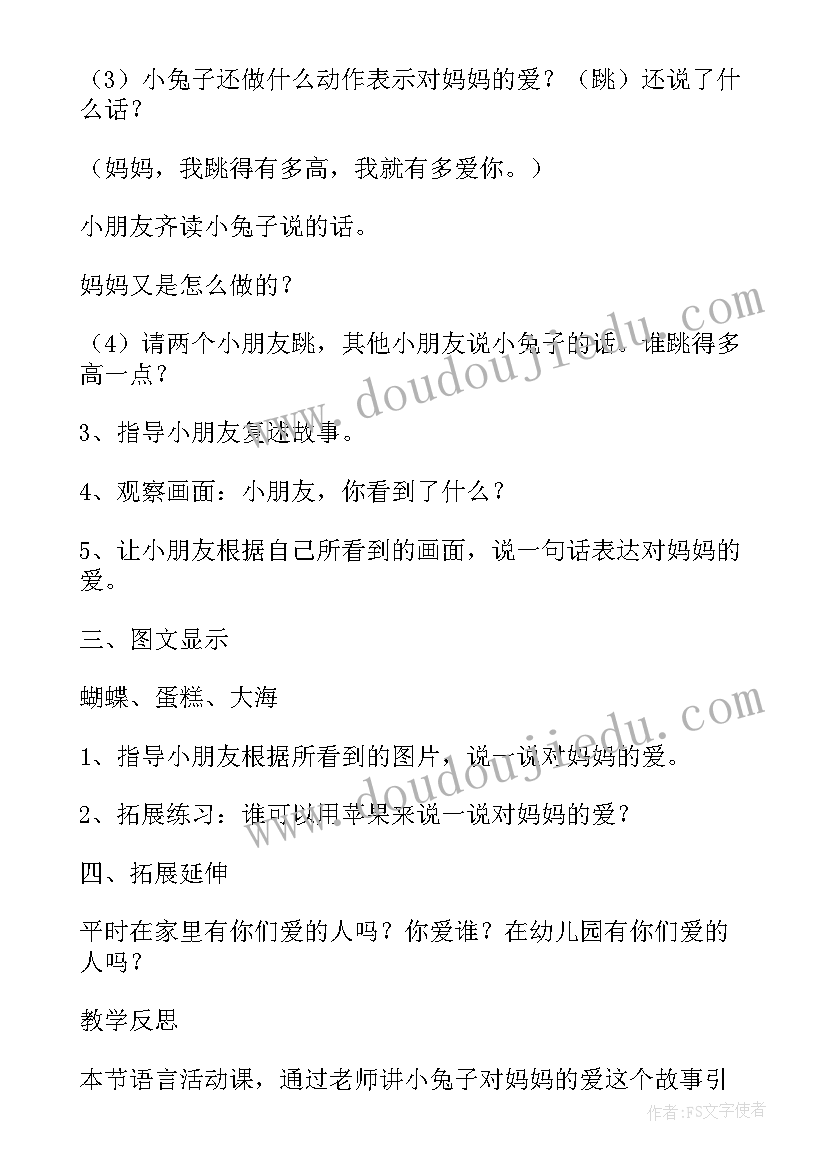 （3）小兔子还做什么动作表示对妈妈的爱？（跳）还说了什么话？

（妈妈，我跳得有多高，我就有多爱你。）

小朋友齐读小兔子说的话。

妈妈又是怎么做的？

（4）请两个小朋友跳，其他小朋友说小兔子的话。谁跳得多高一点？

3、指导小朋友复述故事。

4、观察画面：小朋友，你看到了什么？

5、让小朋友根据自己所看到的画面，说一句话表达对妈妈的爱。

三、图文显示

蝴蝶、蛋糕、大海

1、指导小朋友根据所看到的图片，说一说对妈妈的爱。

2、拓展练习：谁可以用苹果来说一说对妈妈的爱？

四、拓展延伸

平时在家里有你们爱的人吗？你爱谁？在幼儿园有你们爱的人吗？

教学反思

本节语言活动课，通过老师讲小兔子对妈妈的爱这个故事引

www.doudoujiedu.com

www.doudoujiedu.com

作者：FS文字使者